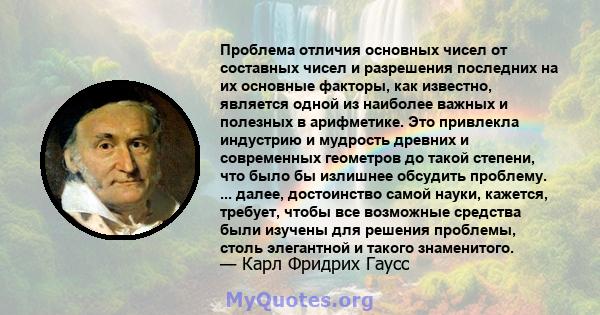 Проблема отличия основных чисел от составных чисел и разрешения последних на их основные факторы, как известно, является одной из наиболее важных и полезных в арифметике. Это привлекла индустрию и мудрость древних и современных геометров до такой степени, что было бы излишнее обсудить проблему. ... далее, достоинство самой науки, кажется, требует, чтобы все возможные средства были изучены для решения проблемы, столь элегантной и такого знаменитого.
— Карл Фридрих Гаусс

MyQuotes.org